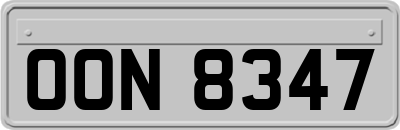 OON 8347